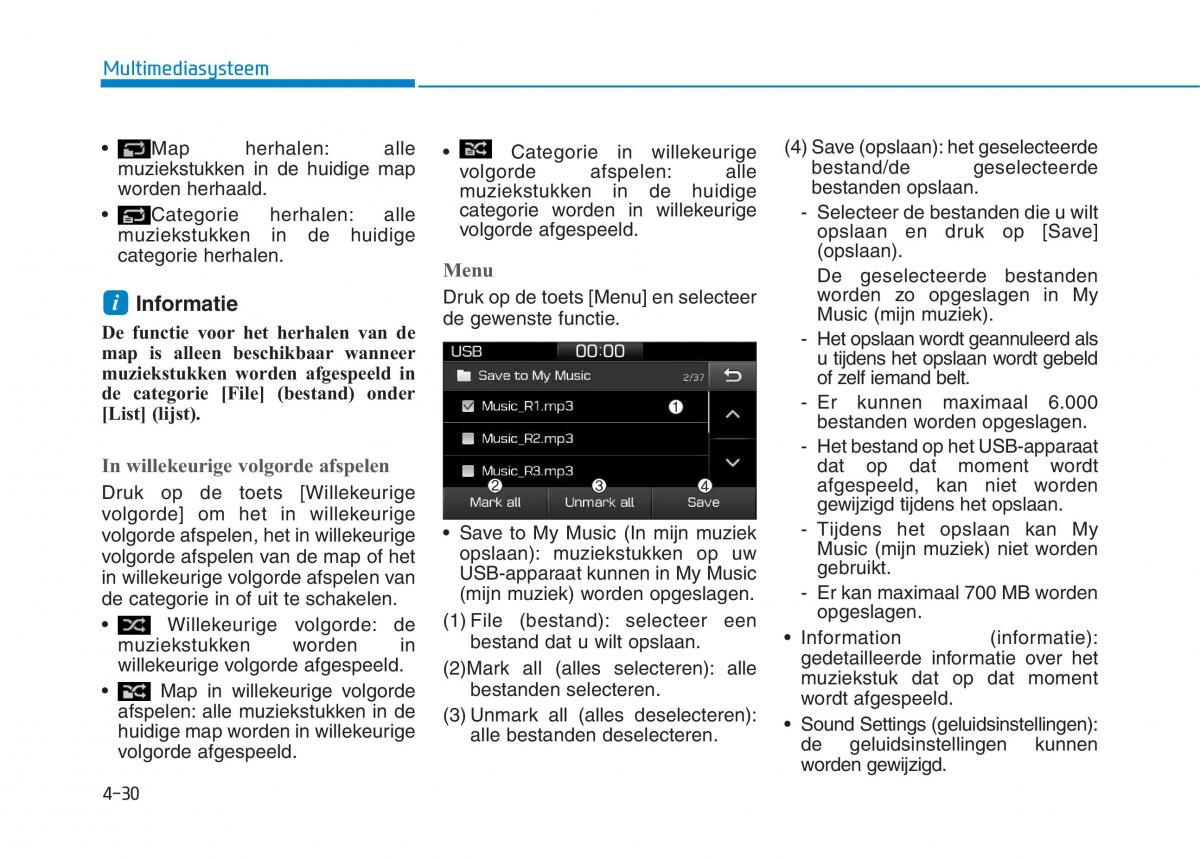 Multimediasysteem

• Map herhalen: alle muziekstukken in de huidige map worden herhaald.

• Categorie herhalen: alle muziekstukken in de huidige categorie herhalen.

i Informatie

De functie voor het herhalen van de map is alleen beschikbaar wanneer muziekstukken worden afgespeeld in de categorie [File] (bestand) onder [List] (lijst).

In willekeurige volgorde afspelen

Druk op de toets [Willekeurige volgorde] om het in willekeurige volgorde afspelen, het in willekeurige volgorde afspelen van de map of het in willekeurige volgorde afspelen van de categorie in of uit te schakelen.

• Willekeurige volgorde: de muziekstukken worden in willekeurige volgorde afgespeeld.

• Map in willekeurige volgorde afspelen: alle muziekstukken in de huidige map worden in willekeurige volgorde afgespeeld.

• Categorie in willekeurige volgorde afspelen: alle muziekstukken in de huidige categorie worden in willekeurige volgorde afgespeeld.

Menu

Druk op de toets [Menu] en selecteer de gewenste functie.

USB 00:00
Save to My Music 2/37
Music_R1.mp3 1
Music_R2.mp3
Music_R3.mp3
2 3 4
Mark all Unmark all Save

• Save to My Music (In mijn muziek opslaan): muziekstukken op uw USB-apparaat kunnen in My Music (mijn muziek) worden opgeslagen.

(1) File (bestand): selecteer een bestand dat u wilt opslaan.

(2)Mark all (alles selecteren): alle bestanden selecteren.

(3) Unmark all (alles deselecteren): alle bestanden deselecteren.

(4) Save (opslaan): het geselecteerde bestand/de geselecteerde bestanden opslaan.

- Selecteer de bestanden die u wilt opslaan en druk op [Save] (opslaan).
De geselecteerde bestanden worden zo opgeslagen in My Music (mijn muziek).

- Het opslaan wordt geannuleerd als u tijdens het opslaan wordt gebeld of zelf iemand belt.

- Er kunnen maximaal 6.000 bestanden worden opgeslagen.

- Het bestand op het USB-apparaat dat op dat moment wordt afgespeeld, kan niet worden gewijzigd tijdens het opslaan.

- Tijdens het opslaan kan My Music (mijn muziek) niet worden gebruikt.

- Er kan maximaal 700 MB worden opgeslagen.

• Information (informatie): gedetailleerde informatie over het muziekstuk dat op dat moment wordt afgespeeld.

• Sound Settings (geluidsinstellingen): de geluidsinstellingen kunnen worden gewijzigd.

4-30